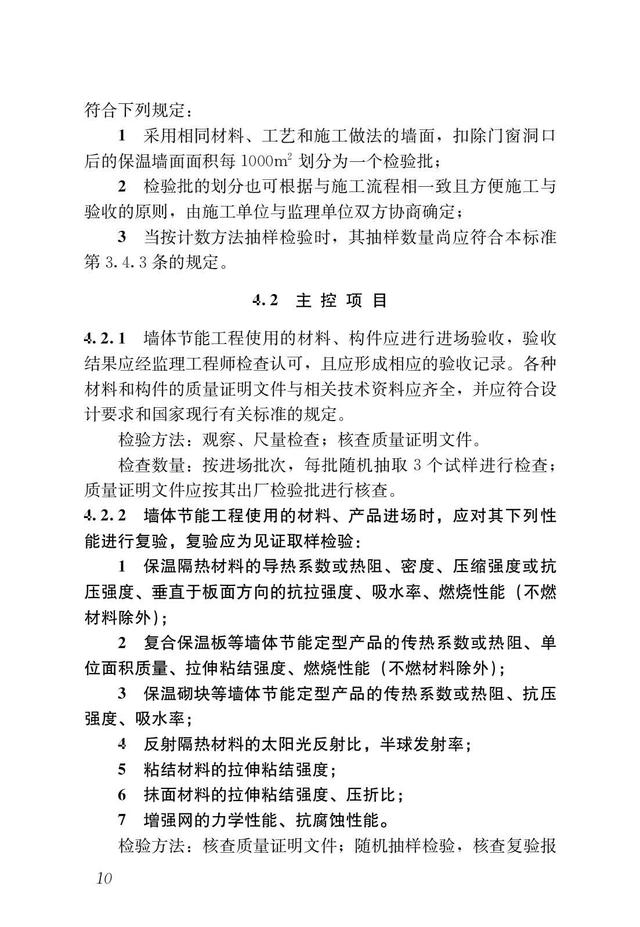 符合下列规定：

1 采用相同材料、工艺和施工做法的墙面，扣除门窗洞口后的保温墙面面积每 $1000m^2$ 划分为一个检验批；

2 检验批的划分也可根据与施工流程相一致且方便施工与验收的原则，由施工单位与监理单位双方协商确定；

3 当按计数方法抽样检验时，其抽样数量尚应符合本标准第 3.4.3 条的规定。

4.2 主 控 项 目

4.2.1 墙体节能工程使用的材料、构件应进行进场验收，验收结果应经监理工程师检查认可，且应形成相应的验收记录。各种材料和构件的质量证明文件与相关技术资料应齐全，并应符合设计要求和国家现行有关标准的规定。

检验方法：观察、尺量检查；核查质量证明文件。

检查数量：按进场批次，每批随机抽取 3 个试样进行检查；质量证明文件应按其出厂检验批进行核查。

4.2.2 墙体节能工程使用的材料、产品进场时，应对其下列性能进行复验，复验应为见证取样检验：

1 保温隔热材料的导热系数或热阻、密度、压缩强度或抗压强度、垂直于板面方向的抗拉强度、吸水率、燃烧性能（不燃材料除外）；

2 复合保温板等墙体节能定型产品的传热系数或热阻、单位面积质量、拉伸粘结强度、燃烧性能（不燃材料除外）；

3 保温砌块等墙体节能定型产品的传热系数或热阻、抗压强度、吸水率；

4 反射隔热材料的太阳光反射比，半球发射率；

5 粘结材料的拉伸粘结强度；

6 抹面材料的拉伸粘结强度、压折比；

7 增强网的力学性能、抗腐蚀性能。

检验方法：核查质量证明文件；随机抽样检验，核查复验报

10